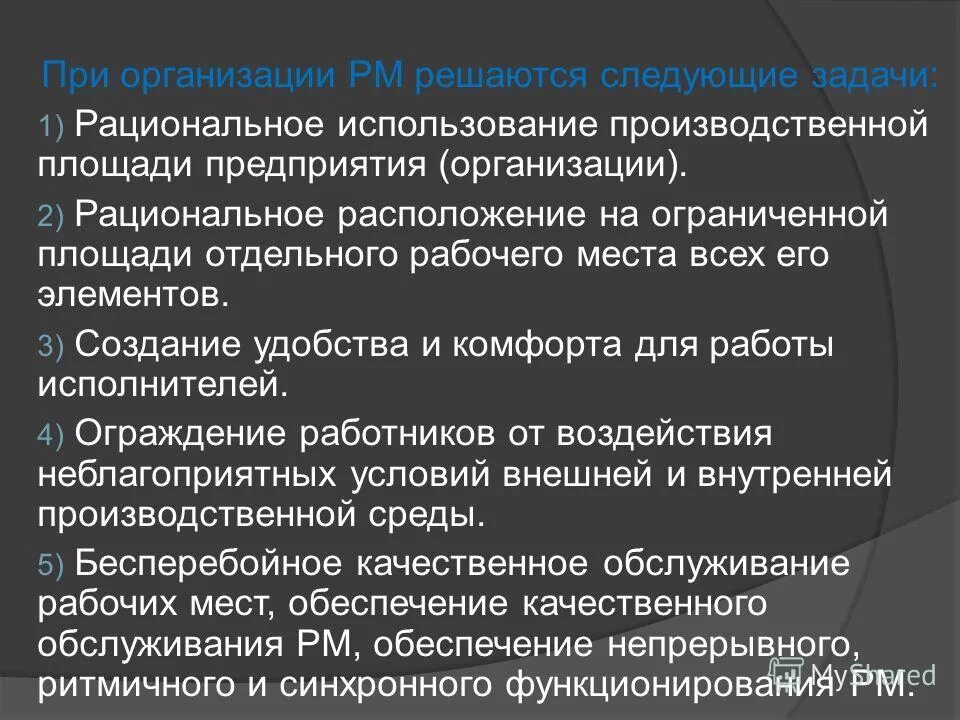 При организации РМ решаются следующие задачи:

1) Рациональное использование производственной площади предприятия (организации).

2) Рациональное расположение на ограниченной площади отдельного рабочего места всех его элементов.

3) Создание удобства и комфорта для работы исполнителей.

4) Ограждение работников от воздействия неблагоприятных условий внешней и внутренней производственной среды.

5) Бесперебойное качественное обслуживание рабочих мест, обеспечение качественного обслуживания РМ, обеспечение непрерывного, ритмичного и синхронного функционирования РМ.

MyShared